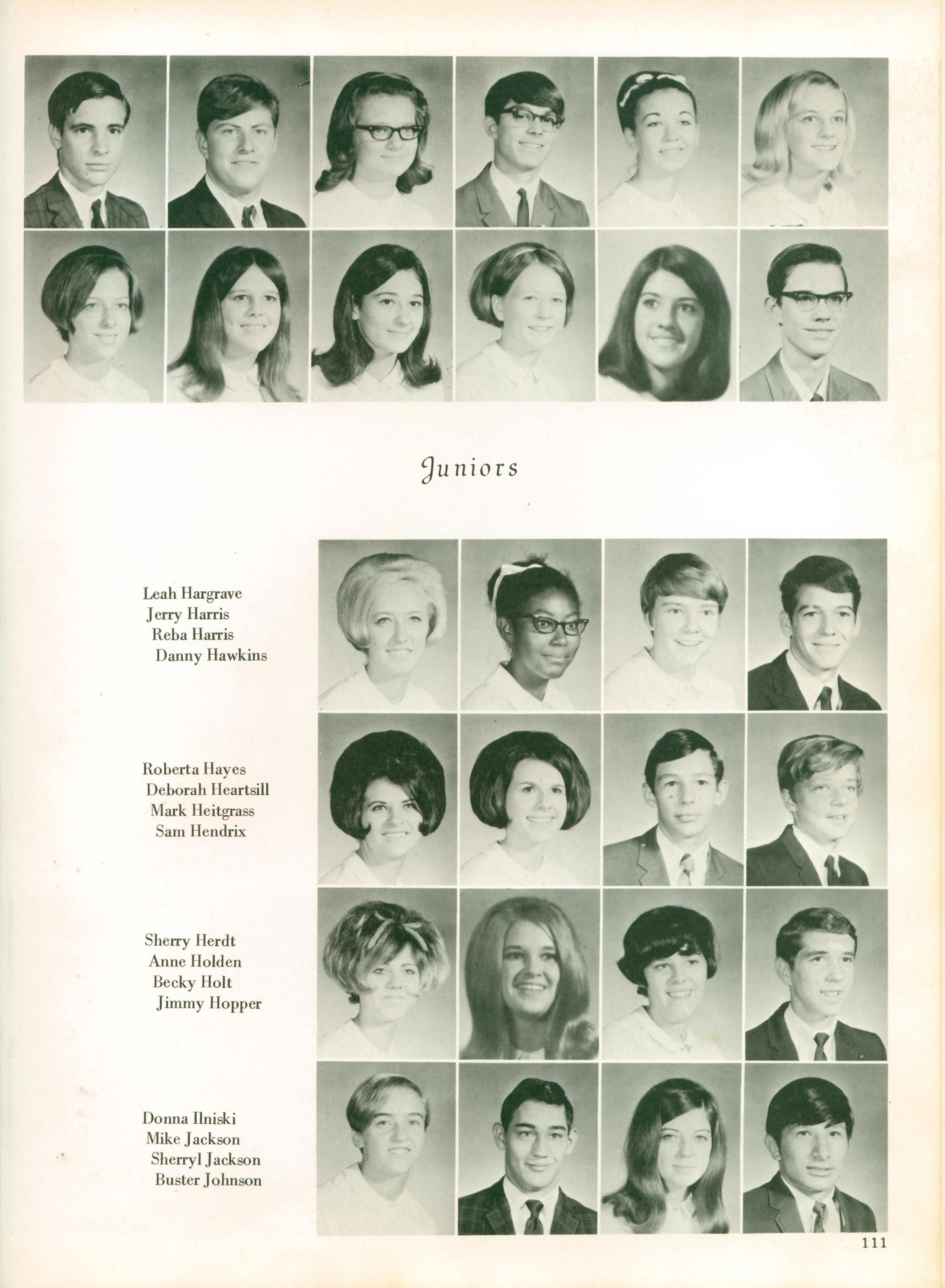 Juniors

Leah Hargrave
Jerry Harris
Reba Harris
Danny Hawkins

Roberta Hayes
Deborah Heartsill
Mark Heitgrass
Sam Hendrix

Sherry Herdt
Anne Holden
Becky Holt
Jimmy Hopper

Donna Ilniski
Mike Jackson
Sherryl Jackson
Buster Johnson

111